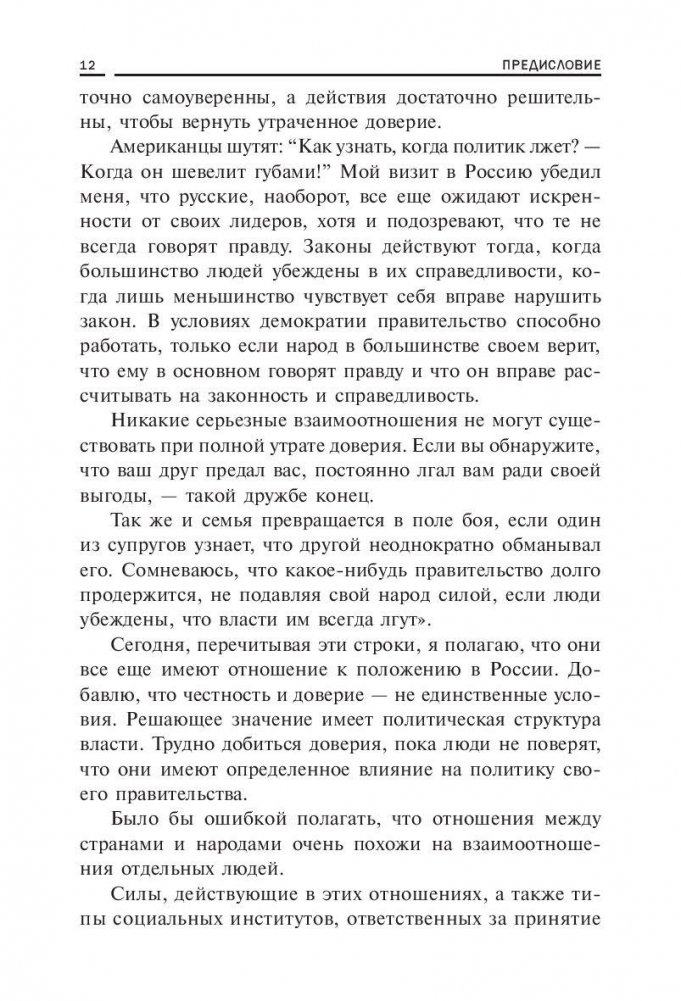 12 ПРЕДИСЛОВИЕ

точно самоуверенны, а действия достаточно решительны, чтобы вернуть утраченное доверие.

Американцы шутят: “Как узнать, когда политик лжет? — Когда он шевелит губами!” Мой визит в Россию убедил меня, что русские, наоборот, все еще ожидают искренности от своих лидеров, хотя и подозревают, что те не всегда говорят правду. Законы действуют тогда, когда большинство людей убеждены в их справедливости, когда лишь меньшинство чувствует себя вправе нарушить закон. В условиях демократии правительство способно работать, только если народ в большинстве своем верит, что ему в основном говорят правду и что он вправе рассчитывать на законность и справедливость.

Никакие серьезные взаимоотношения не могут существовать при полной утрате доверия. Если вы обнаружите, что ваш друг предал вас, постоянно лгал вам ради своей выгоды, — такой дружбе конец.

Так же и семья превращается в поле боя, если один из супругов узнает, что другой неоднократно обманывал его. Сомневаюсь, что какое-нибудь правительство долго продержится, не подавляя свой народ силой, если люди убеждены, что власти им всегда лгут».

Сегодня, перечитывая эти строки, я полагаю, что они все еще имеют отношение к положению в России. Добавлю, что честность и доверие — не единственные условия. Решающее значение имеет политическая структура власти. Трудно добиться доверия, пока люди не поверят, что они имеют определенное влияние на политику своего правительства.

Было бы ошибкой полагать, что отношения между странами и народами очень похожи на взаимоотношения отдельных людей.

Силы, действующие в этих отношениях, а также типы социальных институтов, ответственных за принятие